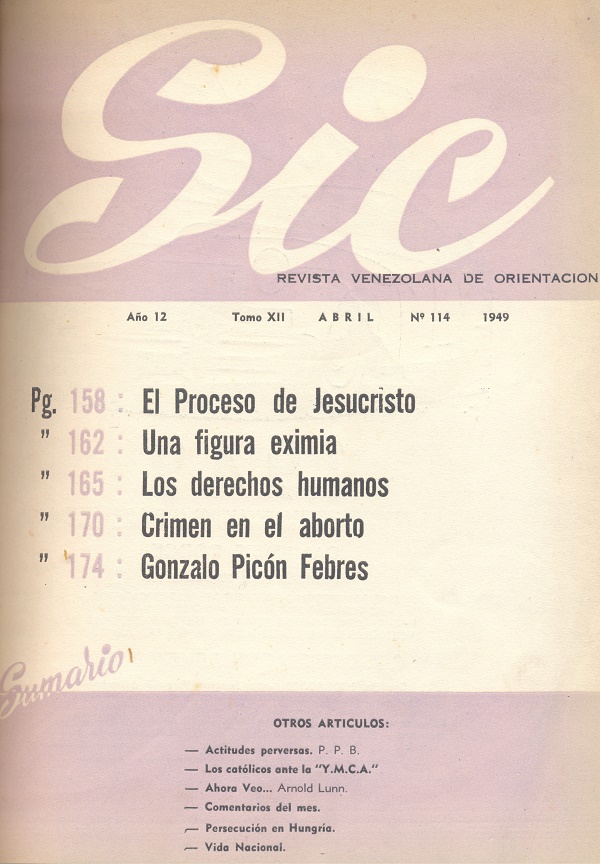 Sic

REVISTA VENEZOLANA DE ORIENTACION

Año 12 Tomo XII ABRIL Nº 114 1949

Pg. 158 : El Proceso de Jesucristo
" 162 : Una figura eximia
" 165 : Los derechos humanos
" 170 : Crimen en el aborto
" 174 : Gonzalo Picón Febres

Sumario

OTROS ARTICULOS:

— Actitudes perversas. P. P. B.
— Los católicos ante la "Y.M.C.A."
— Ahora Veo... Arnold Lunn.
— Comentarios del mes.
— Persecución en Hungría.
— Vida Nacional.